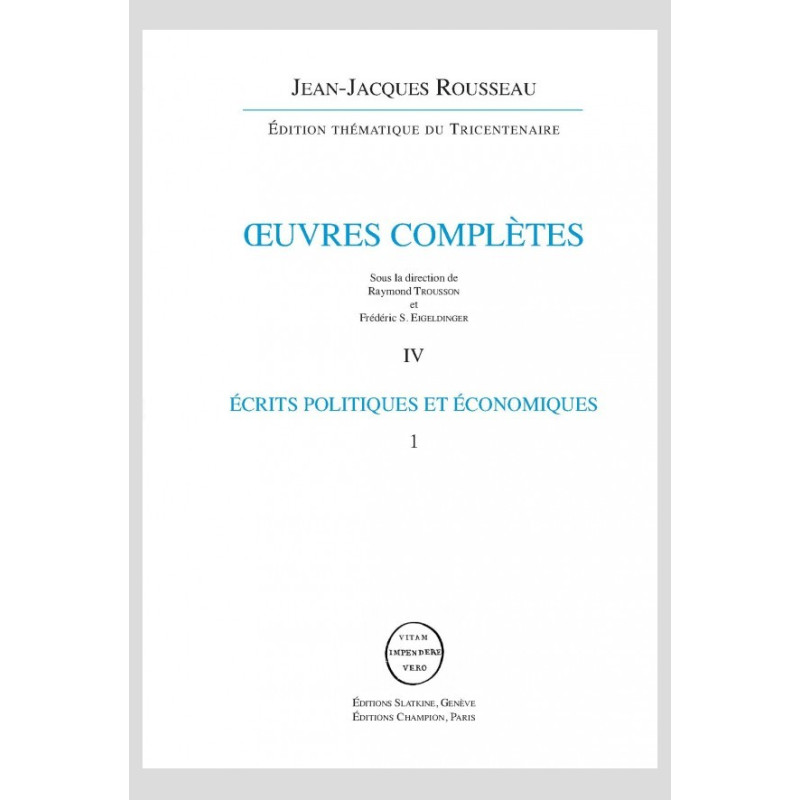 JEAN-JACQUES ROUSSEAU

ÉDITION THÉMATIQUE DU TRICENTENAIRE

ŒUVRES COMPLÈTES

Sous la direction de
Raymond TROUSSON
et
Frédéric S. EIGELDINGER

IV

ÉCRITS POLITIQUES ET ÉCONOMIQUES

1

VITAM
IMPENDERE
VERO

ÉDITIONS SLATKINE, GENÈVE
ÉDITIONS CHAMPION, PARIS